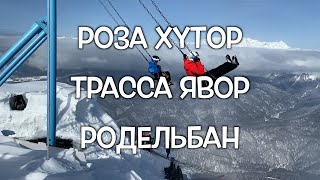 РОЗА ХУТОР
ТРАССА ЯВОР
РОДЕЛЬБАН